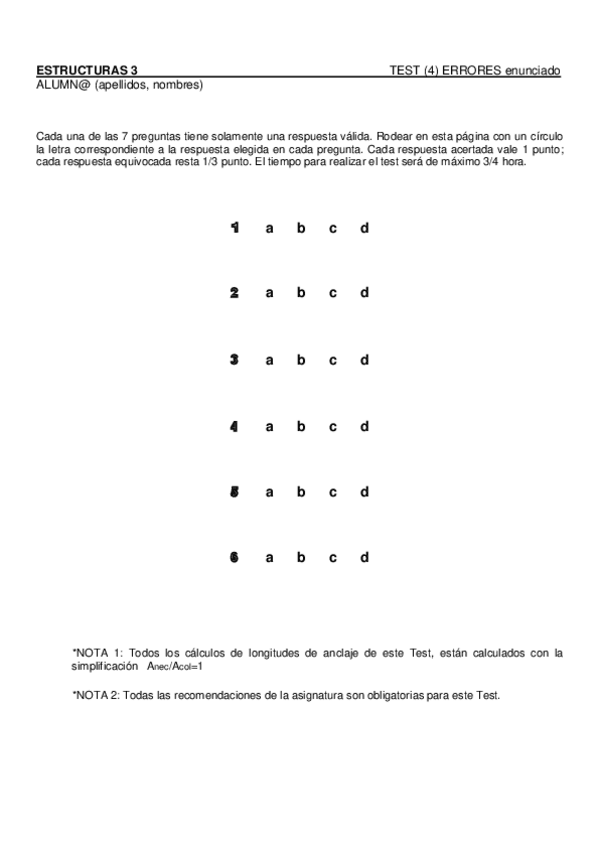 ESTRUCTURAS 3 TEST (4) ERRORES enunciado
ALUMN@ (apellidos, nombres)

Cada una de las 7 preguntas tiene solamente una respuesta válida. Rodear en esta página con un círculo la letra correspondiente a la respuesta elegida en cada pregunta. Cada respuesta acertada vale 1 punto; cada respuesta equivocada resta 1/3 punto. El tiempo para realizar el test será de máximo 3/4 hora.

1 a b c d

2 a b c d

3 a b c d

4 a b c d

5 a b c d

6 a b c d

*NOTA 1: Todos los cálculos de longitudes de anclaje de este Test, están calculados con la simplificación $A_{nec}/A_{col}=1$

*NOTA 2: Todas las recomendaciones de la asignatura son obligatorias para este Test.